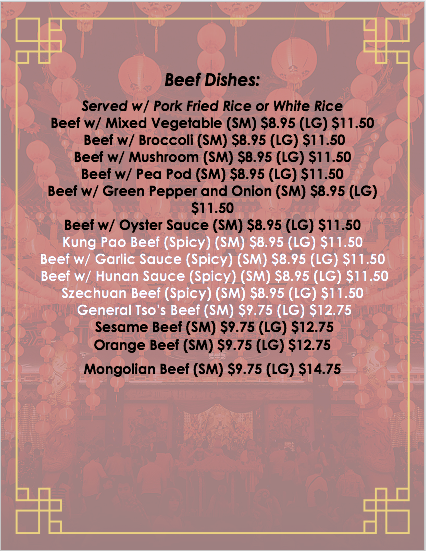 Beef Dishes:

Served w/ Pork Fried Rice or White Rice
Beef w/ Mixed Vegetable (SM) $8.95 (LG) $11.50
Beef w/ Broccoli (SM) $8.95 (LG) $11.50
Beef w/ Mushroom (SM) $8.95 (LG) $11.50
Beef w/ Pea Pod (SM) $8.95 (LG) $11.50
Beef w/ Green Pepper and Onion (SM) $8.95 (LG) $11.50
Beef w/ Oyster Sauce (SM) $8.95 (LG) $11.50
Kung Pao Beef (Spicy) (SM) $8.95 (LG) $11.50
Beef w/ Garlic Sauce (Spicy) (SM) $8.95 (LG) $11.50
Beef w/ Hunan Sauce (Spicy) (SM) $8.95 (LG) $11.50
Szechuan Beef (Spicy) (SM) $8.95 (LG) $11.50
General Tso's Beef (SM) $9.75 (LG) $12.75
Sesame Beef (SM) $9.75 (LG) $12.75
Orange Beef (SM) $9.75 (LG) $12.75
Mongolian Beef (SM) $9.75 (LG) $14.75